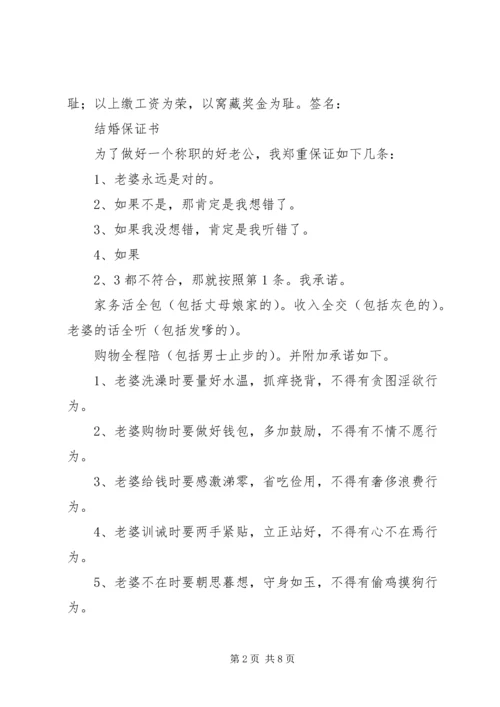 耻；以上缴工资为荣，以窝藏奖金为耻。签名：

结婚保证书

为了做好一个称职的好老公，我郑重保证如下几条：

1、老婆永远是对的。

2、如果不是，那肯定是我想错了。

3、如果我没想错，肯定是我听错了。

4、如果

2、3都不符合，那就按照第1条。我承诺。

家务活全包（包括丈母娘家的）。收入全交（包括灰色的）。老婆的话全听（包括发嗲的）。

购物全程陪（包括男士止步的）。并附加承诺如下。

1、老婆洗澡时要量好水温，抓痒挠背，不得有贪图淫欲行为。

2、老婆购物时要做好钱包，多加鼓励，不得有不情不愿行为。

3、老婆给钱时要感激涕零，省吃俭用，不得有奢侈浪费行为。

4、老婆训诫时要两手紧贴，立正站好，不得有心不在焉行为。

5、老婆不在时要朝思暮想，守身如玉，不得有偷鸡摸狗行为。

第2页 共8页